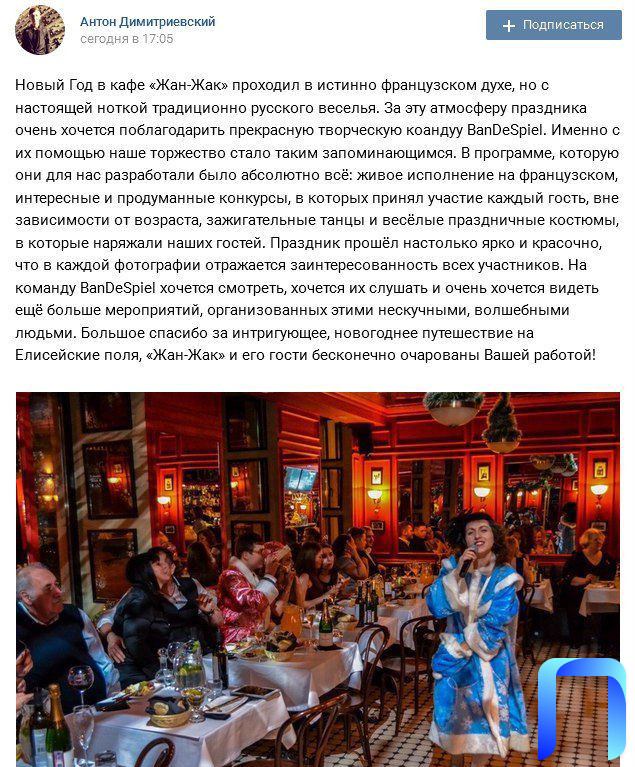 Антон Димитриевский
сегодня в 17:05

+ Подписаться

Новый Год в кафе «Жан-Жак» проходил в истинно французском духе, но с настоящей ноткой традиционно русского веселья. За эту атмосферу праздника очень хочется поблагодарить прекрасную творческую коандуу BanDeSpiel. Именно с их помощью наше торжество стало таким запоминающимся. В программе, которую они для нас разработали было абсолютно всё: живое исполнение на французском, интересные и продуманные конкурсы, в которых принял участие каждый гость, вне зависимости от возраста, зажигательные танцы и весёлые праздничные костюмы, в которые наряжали наших гостей. Праздник прошёл настолько ярко и красочно, что в каждой фотографии отражается заинтересованность всех участников. На команду BanDeSpiel хочется смотреть, хочется их слушать и очень хочется видеть ещё больше мероприятий, организованных этими нескучными, волшебными людьми. Большое спасибо за интригующее, новогоднее путешествие на Елисейские поля, «Жан-Жак» и его гости бесконечно очарованы Вашей работой!